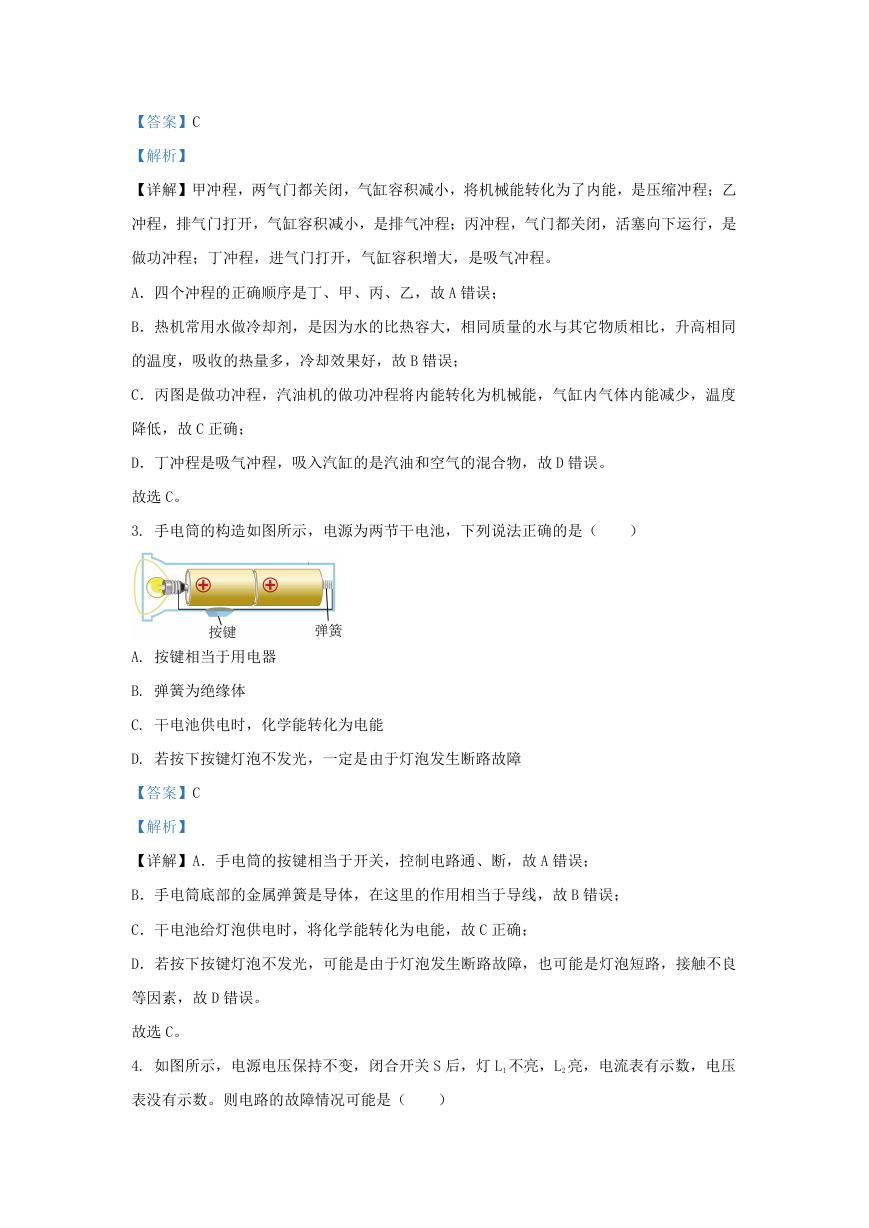 【答案】C

【解析】

【详解】甲冲程，两气门都关闭，气缸容积减小，将机械能转化为了内能，是压缩冲程；乙冲程，排气门打开，气缸容积减小，是排气冲程；丙冲程，气门都关闭，活塞向下运行，是做功冲程；丁冲程，进气门打开，气缸容积增大，是吸气冲程。

A. 四个冲程的正确顺序是丁、甲、丙、乙，故A错误；

B. 热机常用水做冷却剂，是因为水的比热容大，相同质量的水与其它物质相比，升高相同的温度，吸收的热量多，冷却效果好，故B错误；

C. 丙图是做功冲程，汽油机的做功冲程将内能转化为机械能，气缸内气体内能减少，温度降低，故C正确；

D. 丁冲程是吸气冲程，吸入汽缸的是汽油和空气的混合物，故D错误。

故选C。

3. 手电筒的构造如图所示，电源为两节干电池，下列说法正确的是（　　）

按键

弹簧

A. 按键相当于用电器

B. 弹簧为绝缘体

C. 干电池供电时，化学能转化为电能

D. 若按下按键灯泡不发光，一定是由于灯泡发生断路故障

【答案】C

【解析】

【详解】A. 手电筒的按键相当于开关，控制电路通、断，故A错误；

B. 手电筒底部的金属弹簧是导体，在这里的作用相当于导线，故B错误；

C. 干电池给灯泡供电时，将化学能转化为电能，故C正确；

D. 若按下按键灯泡不发光，可能是由于灯泡发生断路故障，也可能是灯泡短路，接触不良等因素，故D错误。

故选C。

4. 如图所示，电源电压保持不变，闭合开关S后，灯$L_1$不亮，$L_2$亮，电流表有示数，电压表没有示数。则电路的故障情况可能是（　　）